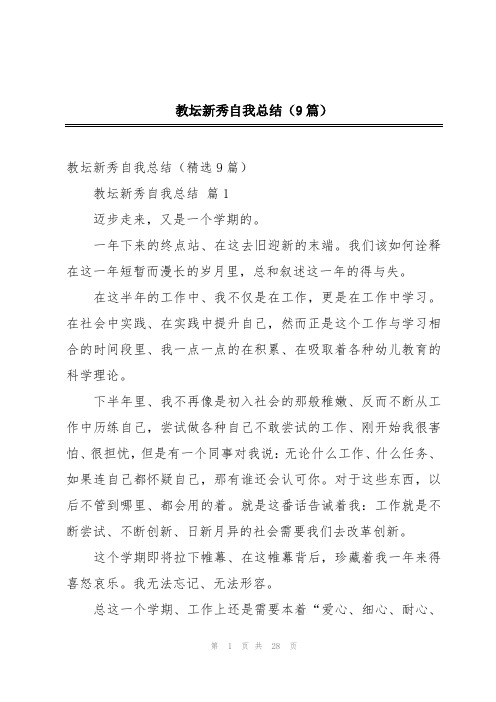 教坛新秀自我总结（9篇）

教坛新秀自我总结（精选9篇）

教坛新秀自我总结 篇1

迈步走来，又是一个学期的。

一年下来的终点站、在这去旧迎新的末端。我们该如何诠释在这一年短暂而漫长的岁月里，总和叙述这一年的得与失。

在这半年的工作中、我不仅是在工作，更是在工作中学习。在社会中实践、在实践中提升自己，然而正是这个工作与学习相合的时间段里、我一点一点的在积累、在吸取着各种幼儿教育的科学理论。

下半年里、我不再像是初入社会的那般稚嫩、反而不断从工作中历练自己，尝试做各种自己不敢尝试的工作、刚开始我很害怕、很担忧，但是有一个同事对我说：无论什么工作、什么任务、如果连自己都怀疑自己，那有谁还会认可你。对于这些东西，以后不管到哪里、都会用的着。就是这番话告诫着我：工作就是不断尝试、不断创新、日新月异的社会需要我们去改革创新。

这个学期即将拉下帷幕、在这帷幕背后，珍藏着我一年来得喜怒哀乐。我无法忘记、无法形容。

总这一个学期、工作上还是需要本着“爱心、细心、耐心、

第 1 页 共 28 页